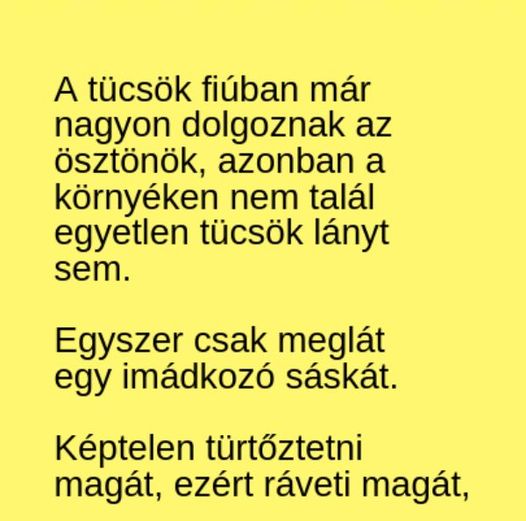 A tücsök fiúban már nagyon dolgoznak az ösztönök, azonban a környéken nem talál egyetlen tücsök lányt sem.

Egyszer csak meglát egy imádkozó sáskát.

Képtelen türtőztetni magát, ezért ráveti magát,